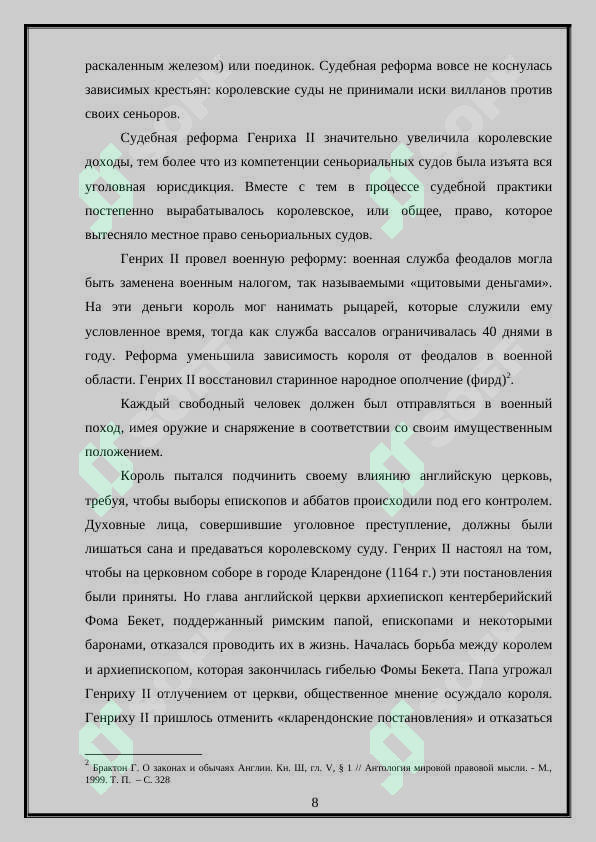 раскаленным железом) или поединок. Судебная реформа вовсе не коснулась зависимых крестьян: королевские суды не принимали иски вилланов против своих сеньоров.

Судебная реформа Генриха II значительно увеличила королевские доходы, тем более что из компетенции сеньориальных судов была изъята вся уголовная юрисдикция. Вместе с тем в процессе судебной практики постепенно вырабатывалось королевское, или общее, право, которое вытесняло местное право сеньориальных судов.

Генрих II провел военную реформу: военная служба феодалов могла быть заменена военным налогом, так называемыми «щитовыми деньгами». На эти деньги король мог нанимать рыцарей, которые служили ему условленное время, тогда как служба вассалов ограничивалась 40 днями в году. Реформа уменьшила зависимость короля от феодалов в военной области. Генрих II восстановил старинное народное ополчение (фирд)$^{2}$.

Каждый свободный человек должен был отправляться в военный поход, имея оружие и снаряжение в соответствии со своим имущественным положением.

Король пытался подчинить своему влиянию английскую церковь, требуя, чтобы выборы епископов и аббатов происходили под его контролем. Духовные лица, совершившие уголовное преступление, должны были лишаться сана и предаваться королевскому суду. Генрих II настоял на том, чтобы на церковном соборе в городе Кларендоне (1164 г.) эти постановления были приняты. Но глава английской церкви архиепископ кентерберийский Фома Бекет, поддержанный римским папой, епископами и некоторыми баронами, отказался проводить их в жизнь. Началась борьба между королем и архиепископом, которая закончилась гибелью Фомы Бекета. Папа угрожал Генриху II отлучением от церкви, общественное мнение осуждало короля. Генриху II пришлось отменить «кларендонские постановления» и отказаться

$^{2}$ Брактон Г. О законах и обычаях Англии. Кн. Ш, гл. V, § 1 // Антология мировой правовой мысли. - М., 1999. Т. П. – С. 328

8